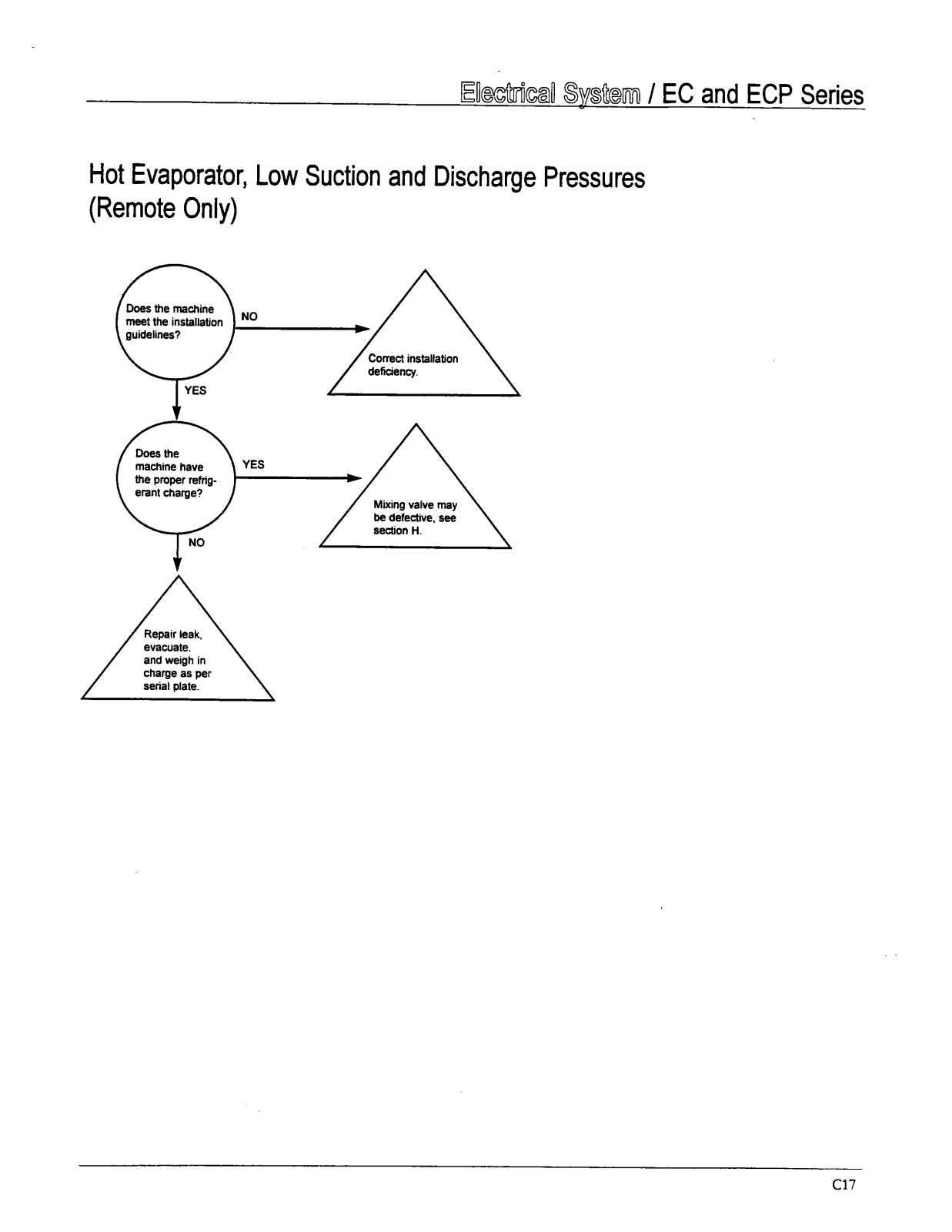 Electrical System / EC and ECP Series

Hot Evaporator, Low Suction and Discharge Pressures (Remote Only)

Does the machine meet the installation guidelines?

NO

Correct installation deficiency.

YES

Does the machine have the proper refrigerant charge?

YES

Mixing valve may be defective, see section H.

NO

Repair leak, evacuate, and weigh in charge as per serial plate.

C17